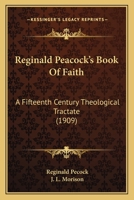 KESSINGER'S LEGACY REPRINTS

Reginald Peacock's Book Of Faith

A Fifteenth Century Theological Tractate (1909)

Reginald Pecock
J. L. Morison